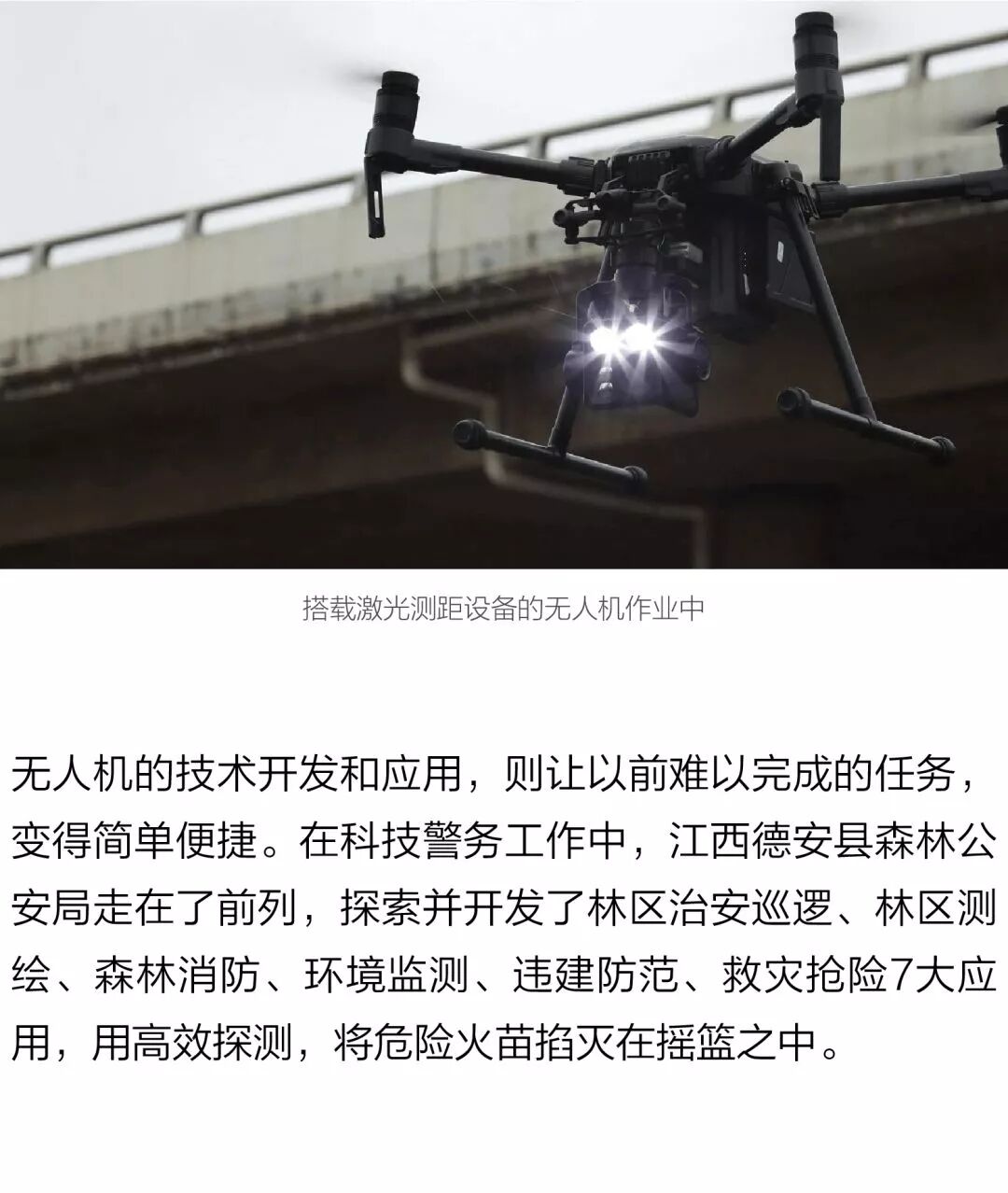 搭载激光测距设备的无人机作业中

无人机的技术开发和应用，则让以前难以完成的任务，变得简单便捷。在科技警务工作中，江西德安县森林公安局走在了前列，探索并开发了林区治安巡逻、林区测绘、森林消防、环境监测、违建防范、救灾抢险7大应用，用高效探测，将危险火苗掐灭在摇篮之中。